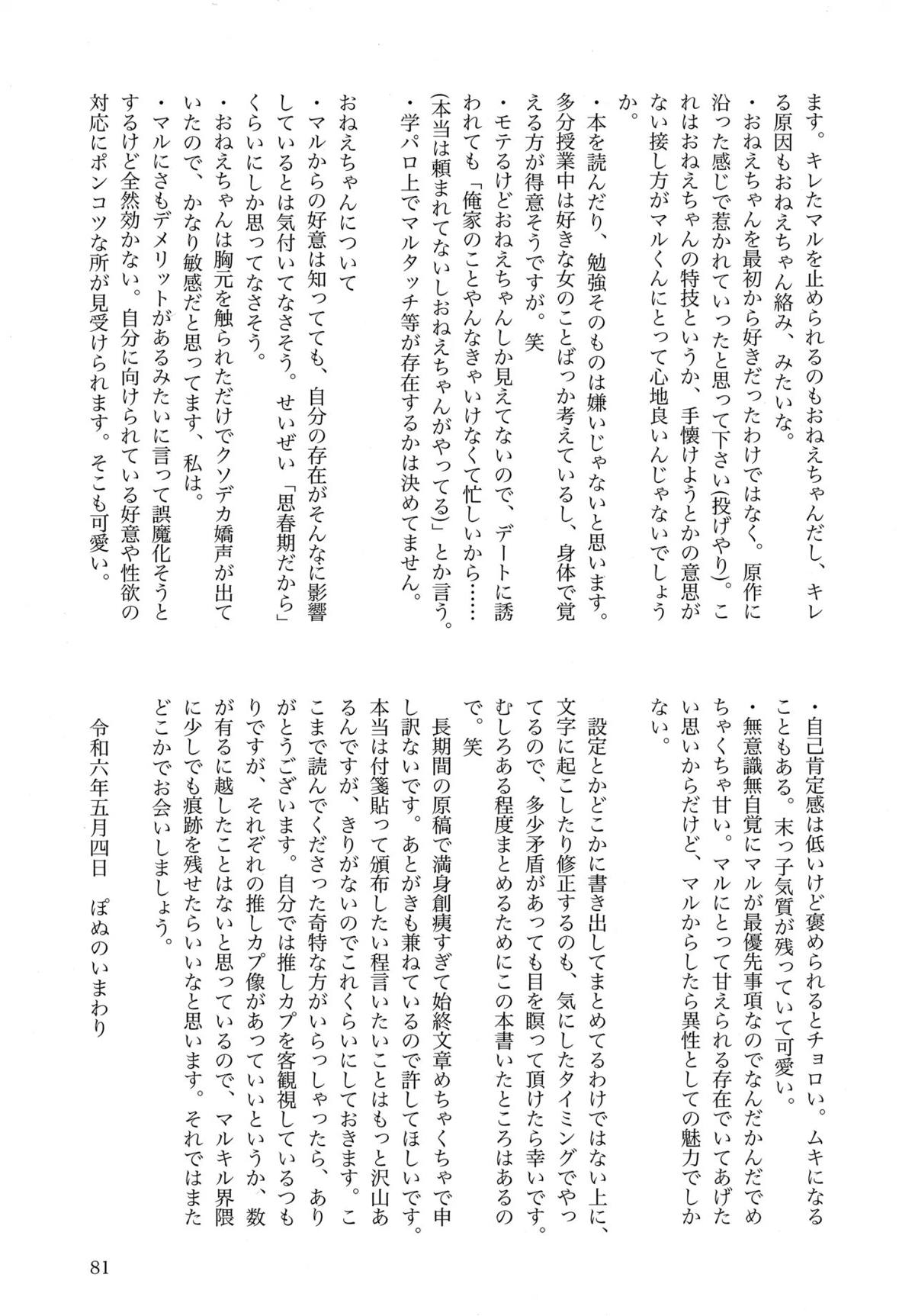 ます。キレたマルを止められるのもおねえちゃんだし、キレる原因もおねえちゃん絡み、みたいな。
・おねえちゃんを最初から好きだったわけではなく。原作に沿った感じで惹かれていったと思って下さい(投げやり)。これはおねえちゃんの特技というか、手懐けようとかの意思がない接し方がマルくんにとって心地良いんじゃないでしょうか。

・本を読んだり、勉強そのものは嫌いじゃないと思います。多分授業中は好きな女のことばっか考えているし、身体で覚える方が得意そうですが。笑
・モテるけどおねえちゃんしか見えてないので、デートに誘われても「俺家のことやんなきゃいけなくて忙しいから……(本当は頼まれてないしおねえちゃんがやってる)」とか言う。
・学パロ上でマルタッチ等が存在するかは決めてません。

おねえちゃんについて
・マルからの好意は知ってても、自分の存在がそんなに影響しているとは気付いてなさそう。せいぜい「思春期だから」くらいにしか思ってなさそう。
・おねえちゃんは胸元を触られただけでクソデカ嬌声が出ていたので、かなり敏感だと思ってます、私は。
・マルにさもデメリットがあるみたいに言って誤魔化そうとするけど全然効かない。自分に向けられている好意や性欲の対応にポンコツな所が見受けられます。そこも可愛い。

・自己肯定感は低いけど褒められるとチョロい。ムキになることもある。末っ子気質が残っていて可愛い。
・無意識無自覚にマルが最優先事項なのでなんだかんだでめちゃくちゃ甘い。マルにとって甘えられる存在でいてあげたい思いからだけど、マルからしたら異性としての魅力でしかない。

設定とかどこかに書き出してまとめてるわけではない上に、文字に起こしたり修正するのも、気にしたタイミングでやってるので、多少矛盾があっても目を瞑って頂けたら幸いです。むしろある程度まとめるためにこの本書いたところはあるので。笑
長期間の原稿で満身創痍すぎて始終文章めちゃくちゃで申し訳ないです。あとがきも兼ねているので許してほしいです。本当は付箋貼って頒布したい程言いたいことはもっと沢山あるんですが、きりがないのでこれくらいにしておきます。ここまで読んでくださった奇特な方がいらっしゃったら、ありがとうございます。自分では推しカプを客観視しているつもりですが、それぞれの推しカプ像があっていいというか、数が有るに越したことはないと思っているので、マルキル界隈に少しでも痕跡を残せたらいいなと思います。それではまたどこかでお会いしましょう。

令和六年五月四日　ぽぬのいまわり

81